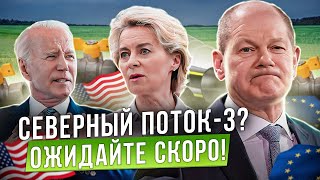 СЕВЕРНЫЙ ПОТОК-3?
ОЖИДАЙТЕ СКОРО!